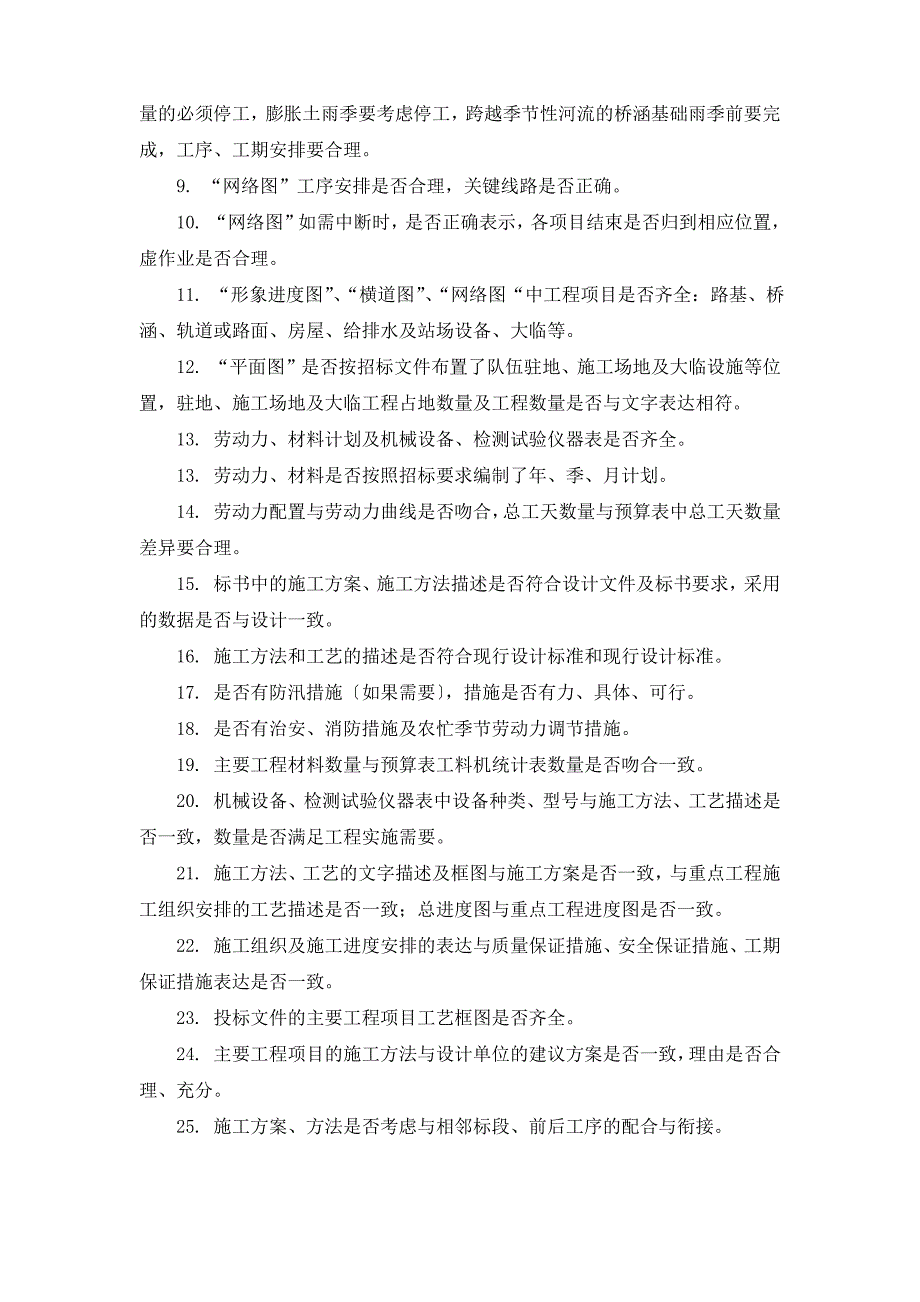 量的必须停工，膨胀土雨季要考虑停工，跨越季节性河流的桥涵基础雨季前要完成，工序、工期安排要合理。

9. “网络图”工序安排是否合理，关键线路是否正确。

10. “网络图”如需中断时，是否正确表示，各项目结束是否归到相应位置，虚作业是否合理。

11. “形象进度图”、“横道图”、“网络图“中工程项目是否齐全：路基、桥涵、轨道或路面、房屋、给排水及站场设备、大临等。

12. “平面图”是否按招标文件布置了队伍驻地、施工场地及大临设施等位置，驻地、施工场地及大临工程占地数量及工程数量是否与文字表达相符。

13. 劳动力、材料计划及机械设备、检测试验仪器表是否齐全。

13. 劳动力、材料是否按照招标要求编制了年、季、月计划。

14. 劳动力配置与劳动力曲线是否吻合，总工天数量与预算表中总工天数量差异要合理。

15. 标书中的施工方案、施工方法描述是否符合设计文件及标书要求，采用的数据是否与设计一致。

16. 施工方法和工艺的描述是否符合现行设计标准和现行设计标准。

17. 是否有防汛措施〔如果需要〕，措施是否有力、具体、可行。

18. 是否有治安、消防措施及农忙季节劳动力调节措施。

19. 主要工程材料数量与预算表工料机统计表数量是否吻合一致。

20. 机械设备、检测试验仪器表中设备种类、型号与施工方法、工艺描述是否一致，数量是否满足工程实施需要。

21. 施工方法、工艺的文字描述及框图与施工方案是否一致，与重点工程施工组织安排的工艺描述是否一致；总进度图与重点工程进度图是否一致。

22. 施工组织及施工进度安排的表达与质量保证措施、安全保证措施、工期保证措施表达是否一致。

23. 投标文件的主要工程项目工艺框图是否齐全。

24. 主要工程项目的施工方法与设计单位的建议方案是否一致，理由是否合理、充分。

25. 施工方案、方法是否考虑与相邻标段、前后工序的配合与衔接。